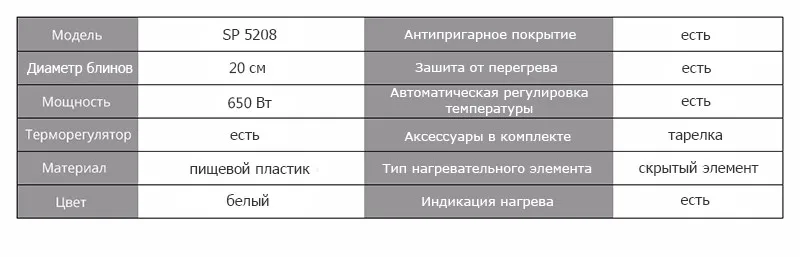 | Модель | SP 5208 | Антипригарное покрытие | есть |
|---|---|---|---|
| Диаметр блинов | 20 см | Зашита от перегрева | есть |
| Мощность | 650 Вт | Автоматическая регулировка температуры | есть |
| Терморегулятор | есть | Аксессуары в комплекте | тарелка |
| Материал | пищевой пластик | Тип нагревательного элемента | скрытый элемент |
| Цвет | белый | Индикация нагрева | есть |